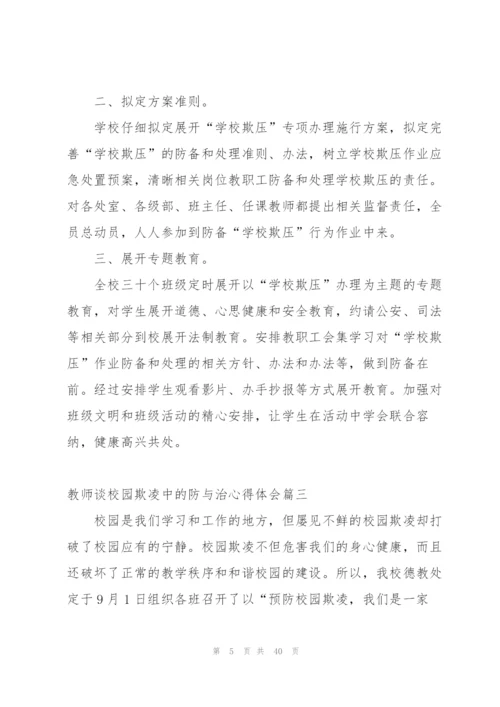 二、拟定方案准则。

学校仔细拟定展开“学校欺压”专项办理施行方案，拟定完善“学校欺压”的防备和处理准则、办法，树立学校欺压作业应急处置预案，清晰相关岗位教职工防备和处理学校欺压的责任。对各处室、各级部、班主任、任课教师都提出相关监督责任，全员总动员，人人参加到防备“学校欺压”行为作业中来。

三、展开专题教育。

全校三十个班级定时展开以“学校欺压”办理为主题的专题教育，对学生展开道德、心思健康和安全教育，约请公安、司法等相关部分到校展开法制教育。安排教职工会集学习对“学校欺压”作业防备和处理的相关方针、办法和办法等，做到防备在前。经过安排学生观看影片、办手抄报等方式展开教育。加强对班级文明和班级活动的精心安排，让学生在活动中学会联合容纳，健康高兴共处。

教师谈校园欺凌中的防与治心得体会篇三

校园是我们学习和工作的地方，但屡见不鲜的校园欺凌却打破了校园应有的宁静。校园欺凌不但危害我们的身心健康，而且还破坏了正常的教学秩序和和谐校园的建设。所以，我校德教处定于9月1日组织各班召开了以“预防校园欺凌，我们是一家

第 5 页 共 40 页